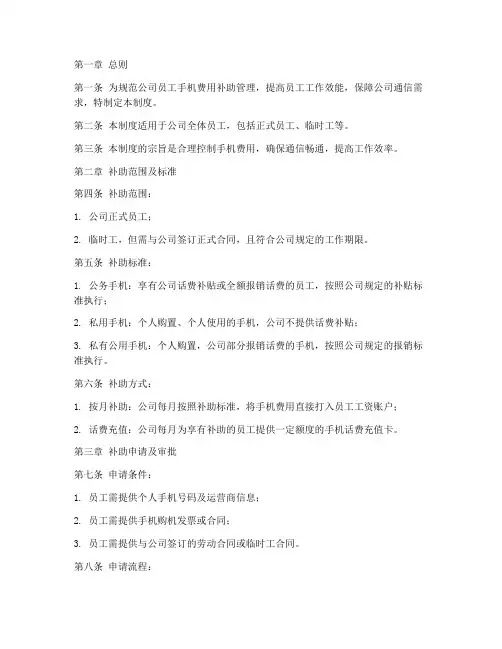 第一章 总则

第一条 为规范公司员工手机费用补助管理，提高员工工作效能，保障公司通信需求，特制定本制度。

第二条 本制度适用于公司全体员工，包括正式员工、临时工等。

第三条 本制度的宗旨是合理控制手机费用，确保通信畅通，提高工作效率。

第二章 补助范围及标准

第四条 补助范围：

1. 公司正式员工；

2. 临时工，但需与公司签订正式合同，且符合公司规定的工作期限。

第五条 补助标准：

1. 公务手机：享有公司话费补贴或全额报销话费的员工，按照公司规定的补贴标准执行；

2. 私用手机：个人购置、个人使用的手机，公司不提供话费补贴；

3. 私有公用手机：个人购置，公司部分报销话费的手机，按照公司规定的报销标准执行。

第六条 补助方式：

1. 按月补助：公司每月按照补助标准，将手机费用直接打入员工工资账户；

2. 话费充值：公司每月为享有补助的员工提供一定额度的手机话费充值卡。

第三章 补助申请及审批

第七条 申请条件：

1. 员工需提供个人手机号码及运营商信息；

2. 员工需提供手机购机发票或合同；

3. 员工需提供与公司签订的劳动合同或临时工合同。

第八条 申请流程：